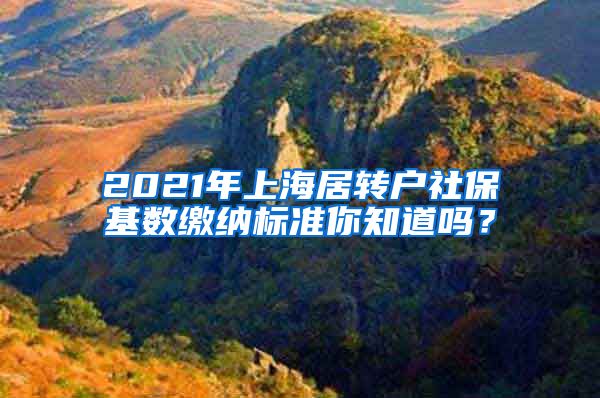 2021年上海居转户社保基数缴纳标准你知道吗？